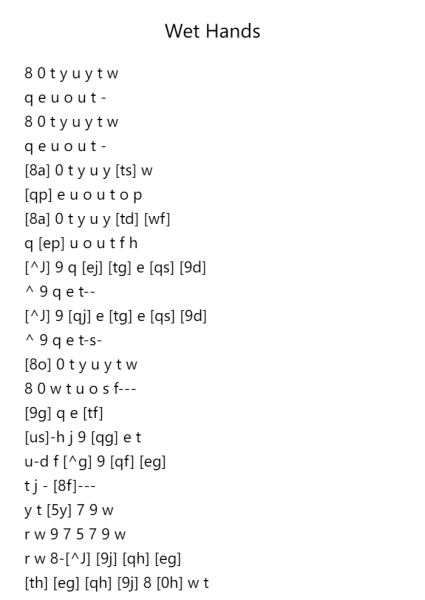 Wet Hands

8 0 t y u y t w
q e u o u t -
8 0 t y u y t w
q e u o u t -
[8a] 0 t y u y [ts] w
[qp] e u o u t o p
[8a] 0 t y u y [td] [wf]
q [ep] u o u t f h
[^J] 9 q [ej] [tg] e [qs] [9d]
^ 9 q e t--
[^J] 9 [qj] e [tg] e [qs] [9d]
^ 9 q e t-s-
[8o] 0 t y u y t w
8 0 w t u o s f---
[9g] q e [tf]
[us]-h j 9 [qg] e t
u-d f [^g] 9 [qf] [eg]
t j - [8f]---
y t [5y] 7 9 w
r w 9 7 5 7 9 w
r w 8-[^J] [9j] [qh] [eg]
[th] [eg] [qh] [9j] 8 [0h] w t